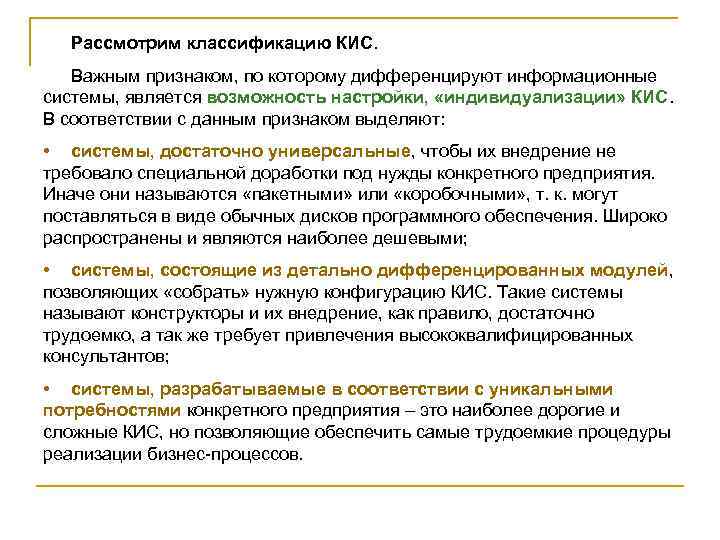 Рассмотрим классификацию КИС.

Важным признаком, по которому дифференцируют информационные системы, является возможность настройки, «индивидуализации» КИС. В соответствии с данным признаком выделяют:

• системы, достаточно универсальные, чтобы их внедрение не требовало специальной доработки под нужды конкретного предприятия. Иначе они называются «пакетными» или «коробочными», т. к. могут поставляться в виде обычных дисков программного обеспечения. Широко распространены и являются наиболее дешевыми;

• системы, состоящие из детально дифференцированных модулей, позволяющих «собрать» нужную конфигурацию КИС. Такие системы называют конструкторы и их внедрение, как правило, достаточно трудоемко, а так же требует привлечения высококвалифицированных консультантов;

• системы, разрабатываемые в соответствии с уникальными потребностями конкретного предприятия – это наиболее дорогие и сложные КИС, но позволяющие обеспечить самые трудоемкие процедуры реализации бизнес-процессов.